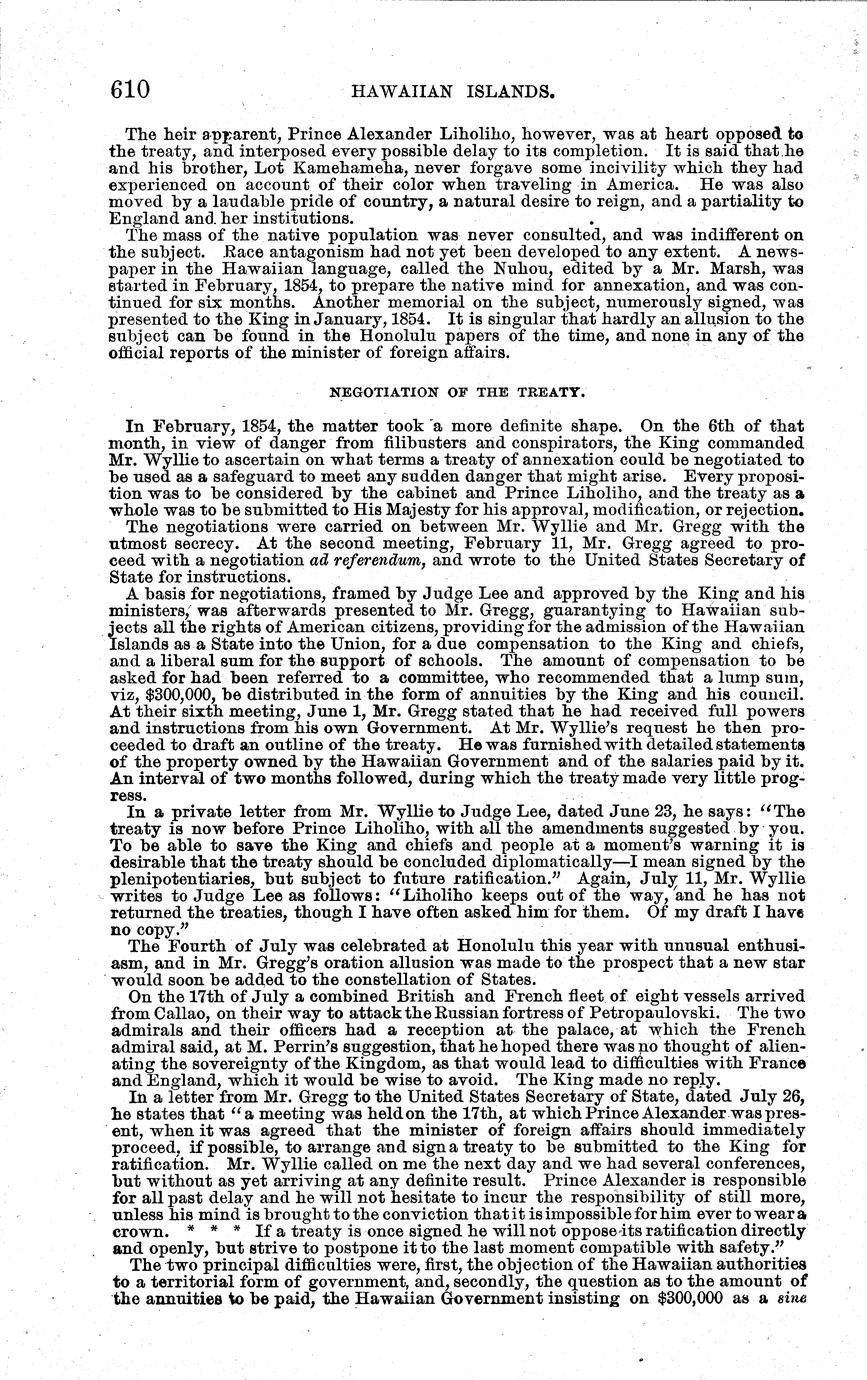 610 HAWAIIAN ISLANDS.

The heir apparent, Prince Alexander Liholiho, however, was at heart opposed to the treaty, and interposed every possible delay to its completion. It is said that he and his brother, Lot Kamehameha, never forgave some incivility which they had experienced on account of their color when traveling in America. He was also moved by a laudable pride of country, a natural desire to reign, and a partiality to England and her institutions.

The mass of the native population was never consulted, and was indifferent on the subject. Race antagonism had not yet been developed to any extent. A newspaper in the Hawaiian language, called the Nuhou, edited by a Mr. Marsh, was started in February, 1854, to prepare the native mind for annexation, and was continued for six months. Another memorial on the subject, numerously signed, was presented to the King in January, 1854. It is singular that hardly an allusion to the subject can be found in the Honolulu papers of the time, and none in any of the official reports of the minister of foreign affairs.

NEGOTIATION OF THE TREATY.

In February, 1854, the matter took a more definite shape. On the 6th of that month, in view of danger from filibusters and conspirators, the King commanded Mr. Wyllie to ascertain on what terms a treaty of annexation could be negotiated to be used as a safeguard to meet any sudden danger that might arise. Every proposition was to be considered by the cabinet and Prince Liholiho, and the treaty as a whole was to be submitted to His Majesty for his approval, modification, or rejection.

The negotiations were carried on between Mr. Wyllie and Mr. Gregg with the utmost secrecy. At the second meeting, February 11, Mr. Gregg agreed to proceed with a negotiation ad referendum, and wrote to the United States Secretary of State for instructions.

A basis for negotiations, framed by Judge Lee and approved by the King and his ministers, was afterwards presented to Mr. Gregg, guarantying to Hawaiian subjects all the rights of American citizens, providing for the admission of the Hawaiian Islands as a State into the Union, for a due compensation to the King and chiefs, and a liberal sum for the support of schools. The amount of compensation to be asked for had been referred to a committee, who recommended that a lump sum, viz, $300,000, be distributed in the form of annuities by the King and his council. At their sixth meeting, June 1, Mr. Gregg stated that he had received full powers and instructions from his own Government. At Mr. Wyllie's request he then proceeded to draft an outline of the treaty. He was furnished with detailed statements of the property owned by the Hawaiian Government and of the salaries paid by it. An interval of two months followed, during which the treaty made very little progress.

In a private letter from Mr. Wyllie to Judge Lee, dated June 23, he says: "The treaty is now before Prince Liholiho, with all the amendments suggested by you. To be able to save the King and chiefs and people at a moment's warning it is desirable that the treaty should be concluded diplomatically—I mean signed by the plenipotentiaries, but subject to future ratification." Again, July 11, Mr. Wyllie writes to Judge Lee as follows: "Liholiho keeps out of the way, and he has not returned the treaties, though I have often asked him for them. Of my draft I have no copy."

The Fourth of July was celebrated at Honolulu this year with unusual enthusiasm, and in Mr. Gregg's oration allusion was made to the prospect that a new star would soon be added to the constellation of States.

On the 17th of July a combined British and French fleet of eight vessels arrived from Callao, on their way to attack the Russian fortress of Petropaulovski. The two admirals and their officers had a reception at the palace, at which the French admiral said, at M. Perrin's suggestion, that he hoped there was no thought of alienating the sovereignty of the Kingdom, as that would lead to difficulties with France and England, which it would be wise to avoid. The King made no reply.

In a letter from Mr. Gregg to the United States Secretary of State, dated July 26, he states that "a meeting was held on the 17th, at which Prince Alexander was present, when it was agreed that the minister of foreign affairs should immediately proceed, if possible, to arrange and sign a treaty to be submitted to the King for ratification. Mr. Wyllie called on me the next day and we had several conferences, but without as yet arriving at any definite result. Prince Alexander is responsible for all past delay and he will not hesitate to incur the responsibility of still more, unless his mind is brought to the conviction that it is impossible for him ever to wear a crown. * * * If a treaty is once signed he will not oppose its ratification directly and openly, but strive to postpone it to the last moment compatible with safety."

The two principal difficulties were, first, the objection of the Hawaiian authorities to a territorial form of government, and, secondly, the question as to the amount of the annuities to be paid, the Hawaiian Government insisting on $300,000 as a sine